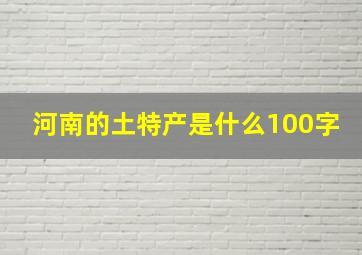 河南的土特产是什么100字